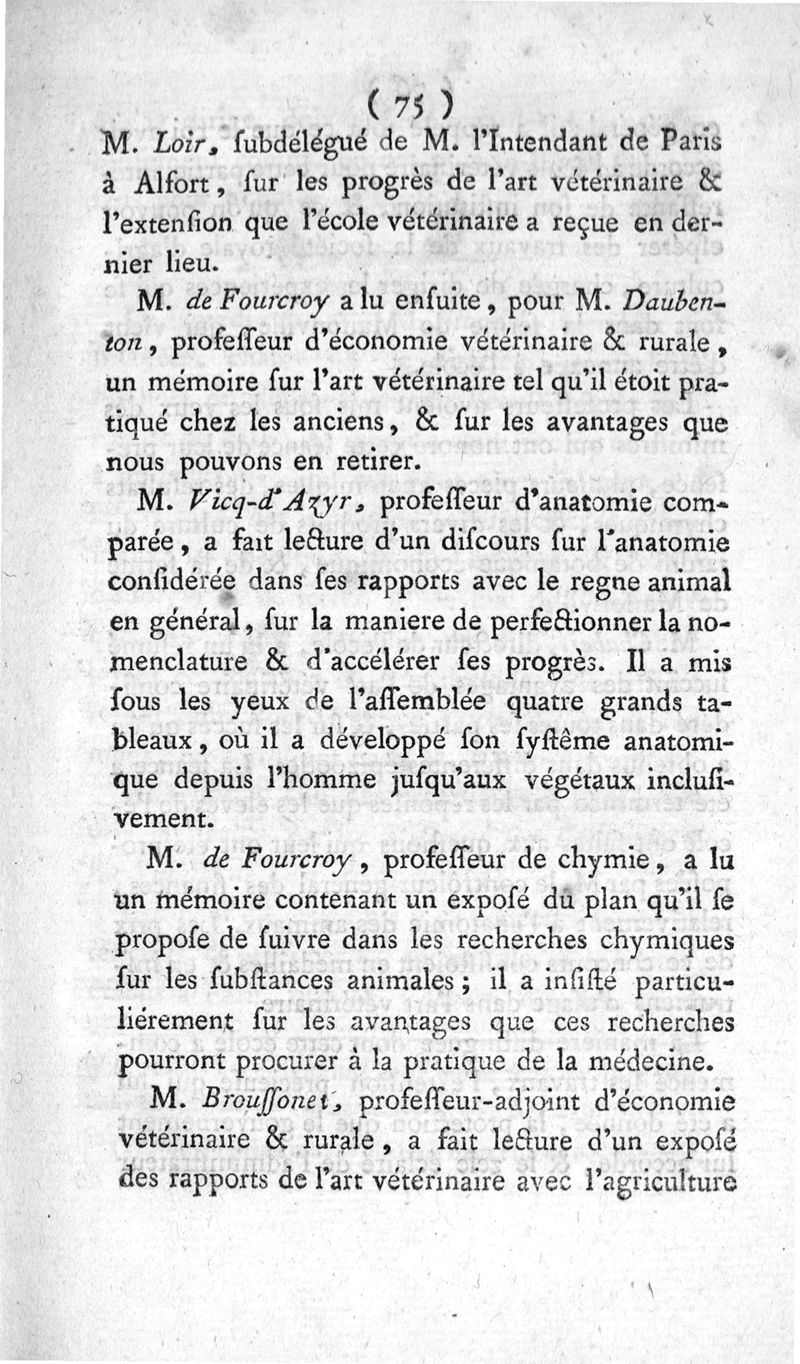 ( 75 )

M. Loir, ſubdélégué de M. l'Intendant de Paris à Alfort, ſur les progrès de l'art vétérinaire & l'extenſion que l'école vétérinaire a reçue en dernier lieu.

M. de Fourcroy a lu enſuite, pour M. Daubenton, profeſſeur d'économie vétérinaire & rurale, un mémoire ſur l'art vétérinaire tel qu'il étoit pratiqué chez les anciens, & ſur les avantages que nous pouvons en retirer.

M. Vicq-d'Azyr, profeſſeur d'anatomie comparée, a fait lecture d'un diſcours ſur l'anatomie conſidérée dans ſes rapports avec le regne animal en général, ſur la maniere de perfectionner la nomenclature & d'accélérer ſes progrès. Il a mis ſous les yeux de l'aſſemblée quatre grands tableaux, où il a développé ſon ſyſtême anatomique depuis l'homme juſqu'aux végétaux incluſivement.

M. de Fourcroy, profeſſeur de chymie, a lu un mémoire contenant un expoſé du plan qu'il ſe propoſe de ſuivre dans les recherches chymiques ſur les ſubſtances animales; il a inſiſté particuliérement ſur les avantages que ces recherches pourront procurer à la pratique de la médecine.

M. Brouſſonet, profeſſeur-adjoint d'économie vétérinaire & rurale, a fait lecture d'un expoſé des rapports de l'art vétérinaire avec l'agriculture